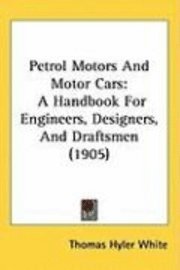 Petrol Motors And Motor Cars: A Handbook For Engineers, Designers, And Draftsmen (1905)

Thomas Hyler White